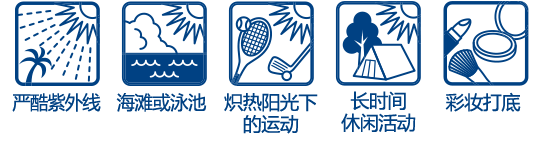 严酷紫外线

海滩或泳池

炽热阳光下的运动

长时间休闲活动

彩妆打底